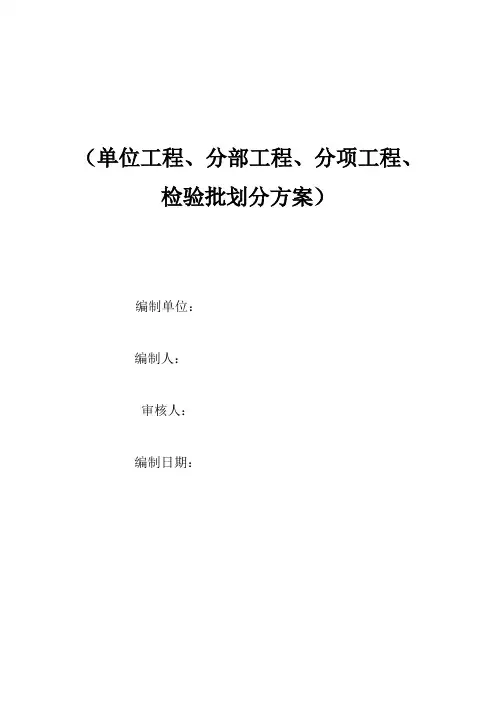 （单位工程、分部工程、分项工程、检验批划分方案）

编制单位：

编制人：

审核人：

编制日期：